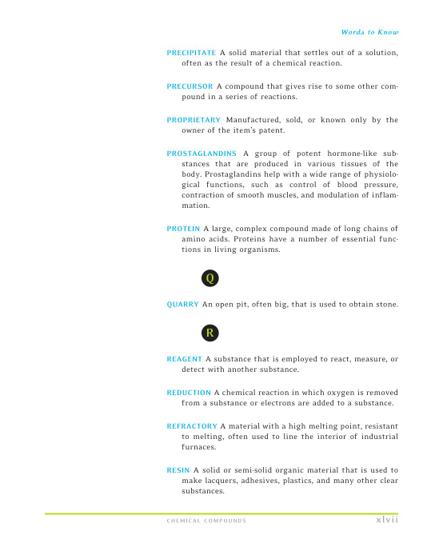 Words to Know

PRECIPITATE A solid material that settles out of a solution, often as the result of a chemical reaction.

PRECURSOR A compound that gives rise to some other compound in a series of reactions.

PROPRIETARY Manufactured, sold, or known only by the owner of the item's patent.

PROSTAGLANDINS A group of potent hormone-like substances that are produced in various tissues of the body. Prostaglandins help with a wide range of physiological functions, such as control of blood pressure, contraction of smooth muscles, and modulation of inflammation.

PROTEIN A large, complex compound made of long chains of amino acids. Proteins have a number of essential functions in living organisms.

Q

QUARRY An open pit, often big, that is used to obtain stone.

R

REAGENT A substance that is employed to react, measure, or detect with another substance.

REDUCTION A chemical reaction in which oxygen is removed from a substance or electrons are added to a substance.

REFRACTORY A material with a high melting point, resistant to melting, often used to line the interior of industrial furnaces.

RESIN A solid or semi-solid organic material that is used to make lacquers, adhesives, plastics, and many other clear substances.

CHEMICAL COMPOUNDS xlvii